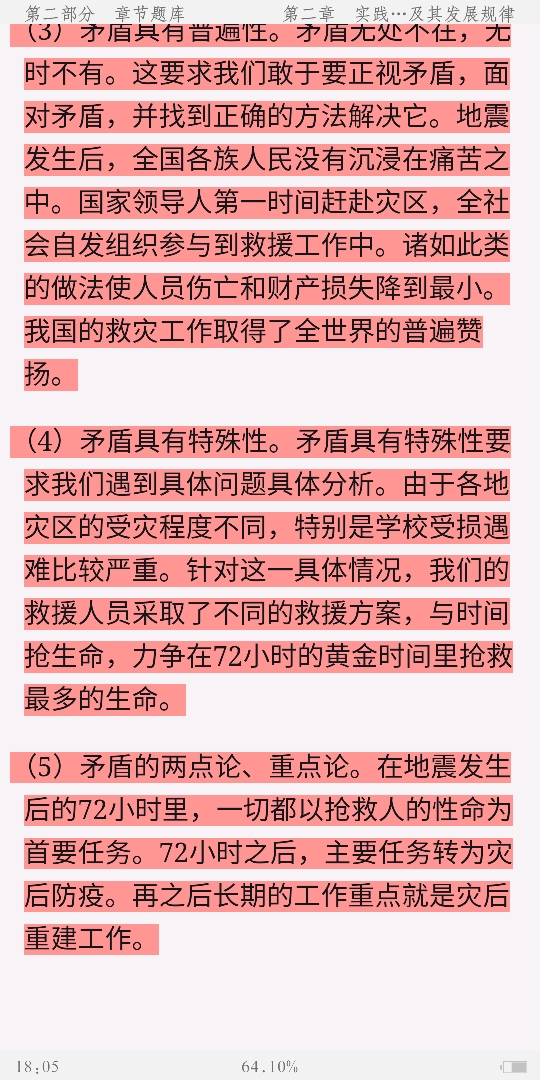 第二部分　章节题库　　　　第二章　实践…及其发展规律

（3）矛盾具有普遍性。矛盾无处不在，无时不有。这要求我们敢于要正视矛盾，面对矛盾，并找到正确的方法解决它。地震发生后，全国各族人民没有沉浸在痛苦之中。国家领导人第一时间赶赴灾区，全社会自发组织参与到救援工作中。诸如此类的做法使人员伤亡和财产损失降到最小。我国的救灾工作取得了全世界的普遍赞扬。

（4）矛盾具有特殊性。矛盾具有特殊性要求我们遇到具体问题具体分析。由于各地灾区的受灾程度不同，特别是学校受损遇难比较严重。针对这一具体情况，我们的救援人员采取了不同的救援方案，与时间抢生命，力争在72小时的黄金时间里抢救最多的生命。

（5）矛盾的两点论、重点论。在地震发生后的72小时里，一切都以抢救人的性命为首要任务。72小时之后，主要任务转为灾后防疫。再之后长期的工作重点就是灾后重建工作。

18:05　　64.10%